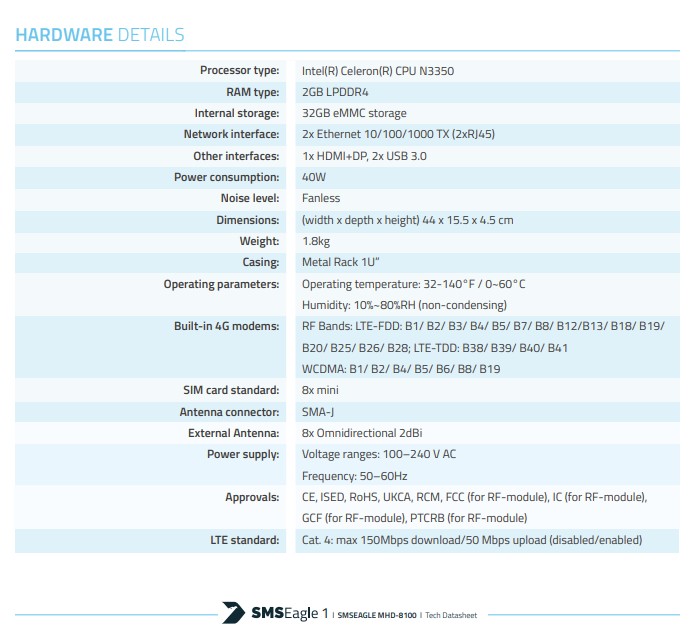 HARDWARE DETAILS

| | |
|---|---|
| Processor type: | Intel(R) Celeron(R) CPU N3350 |
| RAM type: | 2GB LPDDR4 |
| Internal storage: | 32GB eMMC storage |
| Network interface: | 2x Ethernet 10/100/1000 TX (2xRJ45) |
| Other interfaces: | 1x HDMI+DP, 2x USB 3.0 |
| Power consumption: | 40W |
| Noise level: | Fanless |
| Dimensions: | (width x depth x height) 44 x 15.5 x 4.5 cm |
| Weight: | 1.8kg |
| Casing: | Metal Rack 1U" |
| Operating parameters: | Operating temperature: 32-140°F / 0~60°C Humidity: 10%~80%RH (non-condensing) |
| Built-in 4G modems: | RF Bands: LTE-FDD: B1/ B2/ B3/ B4/ B5/ B7/ B8/ B12/B13/ B18/ B19/ B20/ B25/ B26/ B28; LTE-TDD: B38/ B39/ B40/ B41 WCDMA: B1/ B2/ B4/ B5/ B6/ B8/ B19 |
| SIM card standard: | 8x mini |
| Antenna connector: | SMA-J |
| External Antenna: | 8x Omnidirectional 2dBi |
| Power supply: | Voltage ranges: 100–240 V AC Frequency: 50–60Hz |
| Approvals: | CE, ISED, RoHS, UKCA, RCM, FCC (for RF-module), IC (for RF-module), GCF (for RF-module), PTCRB (for RF-module) |
| LTE standard: | Cat. 4: max 150Mbps download/50 Mbps upload (disabled/enabled) |

SMSEagle 1 | SMSEAGLE MHD-8100 | Tech Datasheet